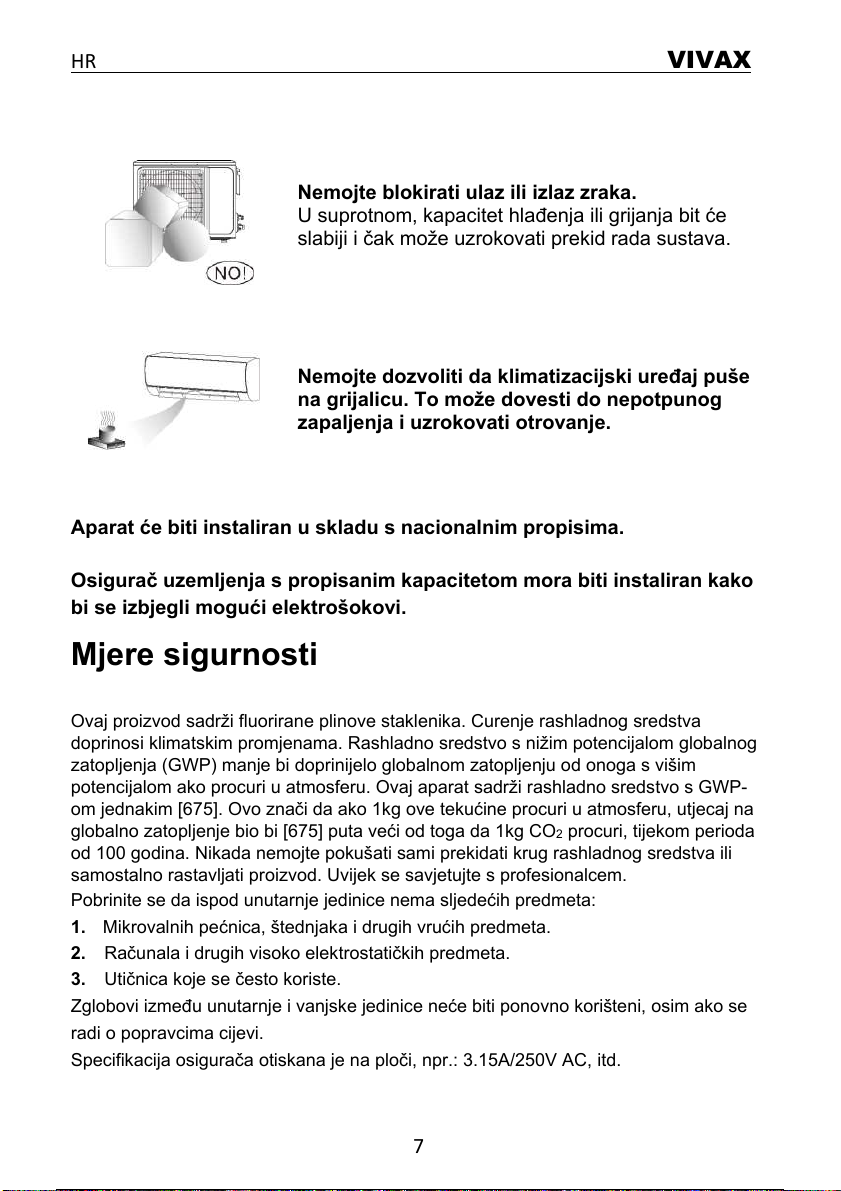 HR

VIVAX

NO!

Nemojte blokirati ulaz ili izlaz zraka.
U suprotnom, kapacitet hlađenja ili grijanja bit će slabiji i čak može uzrokovati prekid rada sustava.

Nemojte dozvoliti da klimatizacijski uređaj puše na grijalicu. To može dovesti do nepotpunog zapaljenja i uzrokovati otrovanje.

Aparat će biti instaliran u skladu s nacionalnim propisima.

Osigurač uzemljenja s propisanim kapacitetom mora biti instaliran kako bi se izbjegli mogući elektrošokovi.

Mjere sigurnosti

Ovaj proizvod sadrži fluorirane plinove staklenika. Curenje rashladnog sredstva doprinosi klimatskim promjenama. Rashladno sredstvo s nižim potencijalom globalnog zatopljenja (GWP) manje bi doprinijelo globalnom zatopljenju od onoga s višim potencijalom ako procuri u atmosferu. Ovaj aparat sadrži rashladno sredstvo s GWP-om jednakim [675]. Ovo znači da ako 1kg ove tekućine procuri u atmosferu, utjecaj na globalno zatopljenje bio bi [675] puta veći od toga da 1kg $CO_2$ procuri, tijekom perioda od 100 godina. Nikada nemojte pokušati sami prekidati krug rashladnog sredstva ili samostalno rastavljati proizvod. Uvijek se savjetujte s profesionalcem.
Pobrinite se da ispod unutarnje jedinice nema sljedećih predmeta:
1. Mikrovalnih pećnica, štednjaka i drugih vrućih predmeta.
2. Računala i drugih visoko elektrostatičkih predmeta.
3. Utičnica koje se često koriste.
Zglobovi između unutarnje i vanjske jedinice neće biti ponovno korišteni, osim ako se radi o popravcima cijevi.
Specifikacija osigurača otiskana je na ploči, npr.: 3.15A/250V AC, itd.

7